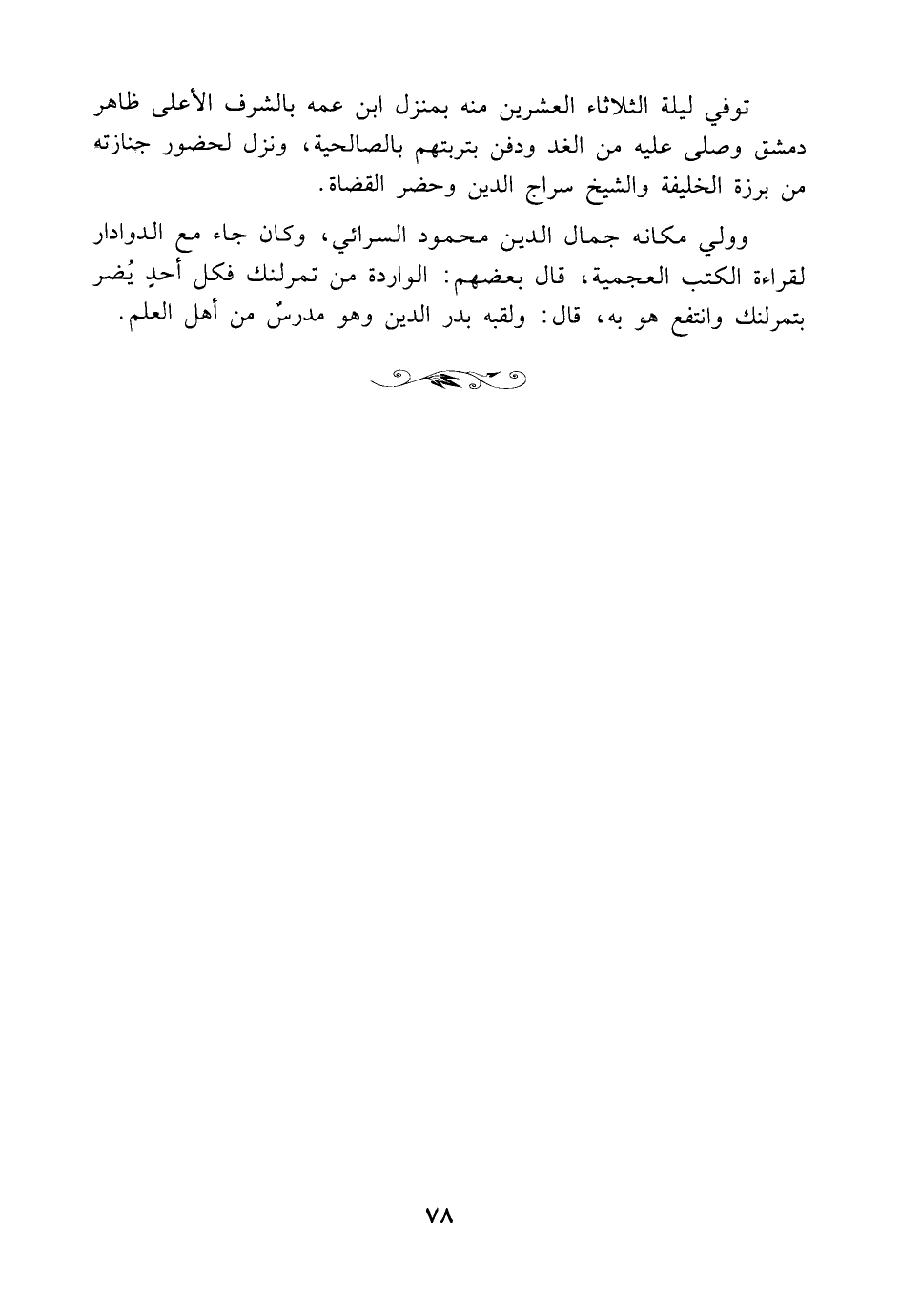 توفي ليلة الثلاثاء العشرين منه بمنزل ابن عمه بالشرف الأعلى ظاهر دمشق وصلى عليه من الغد ودفن بتربتهم بالصالحية، ونزل لحضور جنازته من برزة الخليفة والشيخ سراج الدين وحضر القضاة.

وولي مكانه جمال الدين محمود السرائي، وكان جاء مع الدوادار لقراءة الكتب العجمية، قال بعضهم: الواردة من تمرلنك فكل أحدٍ يُضر بتمرلنك وانتفع هو به، قال: ولقبه بدر الدين وهو مدرسٌ من أهل العلم.

٧٨